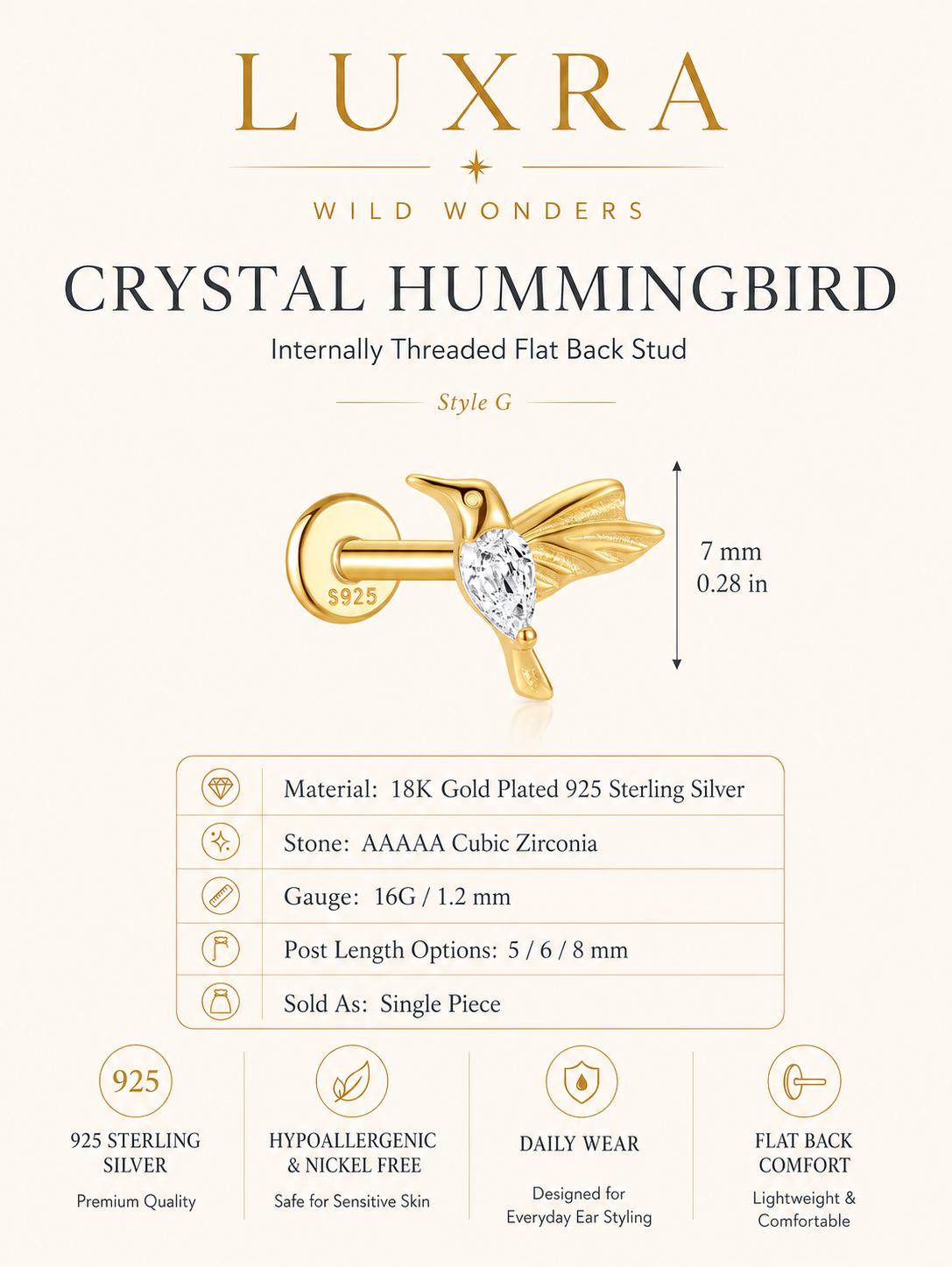 LUXRA

WILD WONDERS

CRYSTAL HUMMINGBIRD

Internally Threaded Flat Back Stud

Style G

S925

7 mm
0.28 in

Material: 18K Gold Plated 925 Sterling Silver

Stone: AAAAA Cubic Zirconia

Gauge: 16G / 1.2 mm

Post Length Options: 5 / 6 / 8 mm

Sold As: Single Piece

925

925 STERLING SILVER
Premium Quality

HYPOALLERGENIC & NICKEL FREE
Safe for Sensitive Skin

DAILY WEAR
Designed for Everyday Ear Styling

FLAT BACK COMFORT
Lightweight & Comfortable